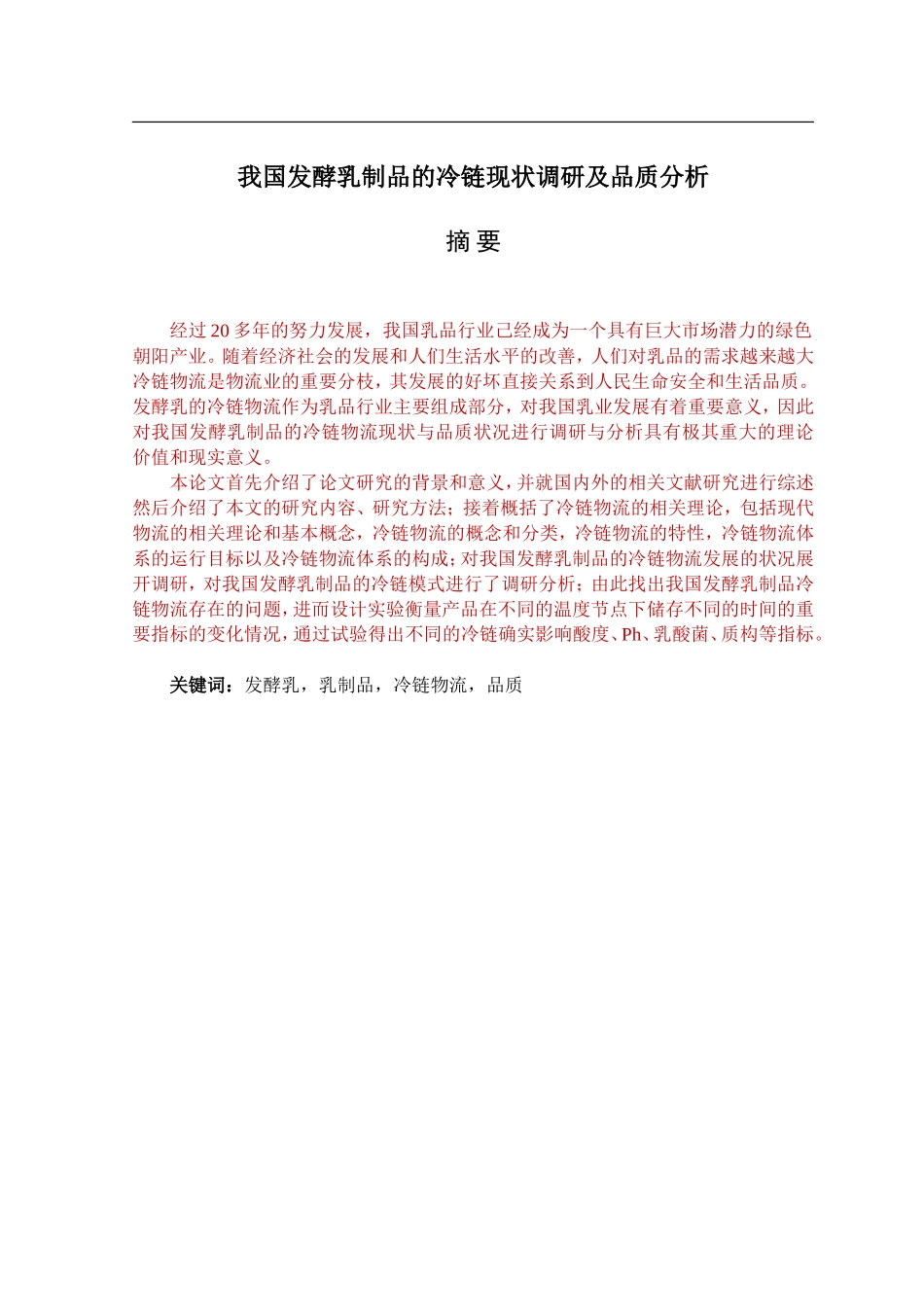 我国发酵乳制品的冷链现状调研及品质分析

摘 要

经过20多年的努力发展，我国乳品行业已经成为一个具有巨大市场潜力的绿色朝阳产业。随着经济社会的发展和人们生活水平的改善，人们对乳品的需求越来越大冷链物流是物流业的重要分枝，其发展的好坏直接关系到人民生命安全和生活品质。发酵乳的冷链物流作为乳品行业主要组成部分，对我国乳业发展有着重要意义，因此对我国发酵乳制品的冷链物流现状与品质状况进行调研与分析具有极其重大的理论价值和现实意义。

本论文首先介绍了论文研究的背景和意义，并就国内外的相关文献研究进行综述然后介绍了本文的研究内容、研究方法；接着概括了冷链物流的相关理论，包括现代物流的相关理论和基本概念，冷链物流的概念和分类，冷链物流的特性，冷链物流体系的运行目标以及冷链物流体系的构成；对我国发酵乳制品的冷链物流发展的状况展开调研，对我国发酵乳制品的冷链模式进行了调研分析；由此找出我国发酵乳制品冷链物流存在的问题，进而设计实验衡量产品在不同的温度节点下储存不同的时间的重要指标的变化情况，通过试验得出不同的冷链确实影响酸度、Ph、乳酸菌、质构等指标。

关键词：发酵乳，乳制品，冷链物流，品质